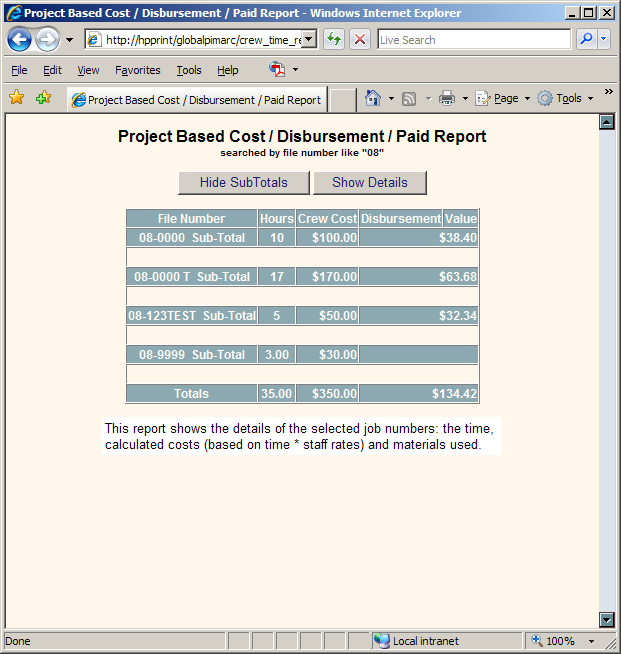 Project Based Cost / Disbursement / Paid Report - Windows Internet Explorer

http://hpprint/globalpimarc/crew_time_re

Live Search

File Edit View Favorites Tools Help

Project Based Cost / Disbursement / Paid Report

Page Tools

Project Based Cost / Disbursement / Paid Report

searched by file number like "08"

Hide SubTotals Show Details

| File Number | Hours | Crew Cost | Disbursement | Value |
|---|---|---|---|---|
| 08-0000 Sub-Total | 10 | $100.00 | | $38.40 |
| | | | | |
| 08-0000 T Sub-Total | 17 | $170.00 | | $63.68 |
| | | | | |
| 08-123TEST Sub-Total | 5 | $50.00 | | $32.34 |
| | | | | |
| 08-9999 Sub-Total | 3.00 | $30.00 | | |
| | | | | |
| Totals | 35.00 | $350.00 | | $134.42 |

This report shows the details of the selected job numbers: the time, calculated costs (based on time * staff rates) and materials used.

Done

Local intranet

100%